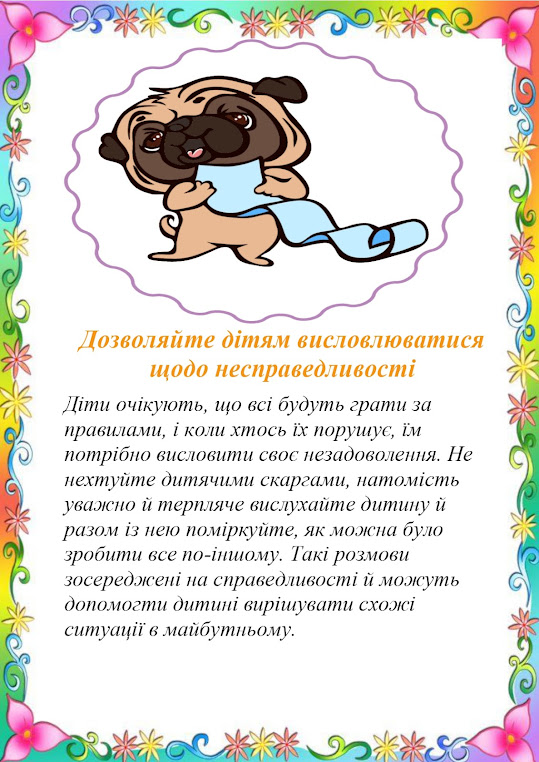 Дозволяйте дітям висловлюватися щодо несправедливості

Діти очікують, що всі будуть грати за правилами, і коли хтось їх порушує, їм потрібно висловити своє незадоволення. Не нехтуйте дитячими скаргами, натомість уважно й терпляче вислухайте дитину й разом із нею поміркуйте, як можна було зробити все по-іншому. Такі розмови зосереджені на справедливості й можуть допомогти дитині вирішувати схожі ситуації в майбутньому.